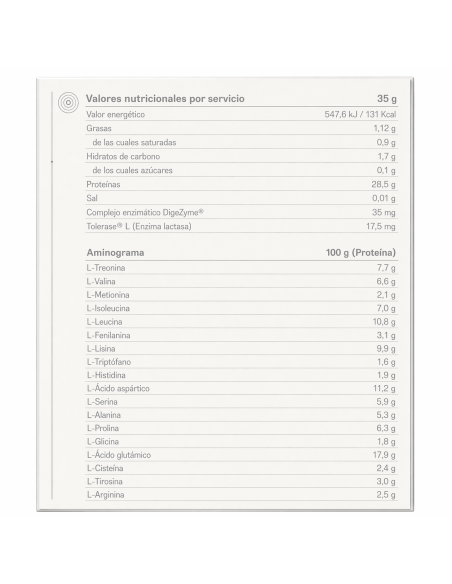 | Valores nutricionales por servicio | 35 g |
|---|---|
| Valor energético | 547,6 kJ / 131 Kcal |
| Grasas | 1,12 g |
| de las cuales saturadas | 0,9 g |
| Hidratos de carbono | 1,7 g |
| de los cuales azúcares | 0,1 g |
| Proteínas | 28,5 g |
| Sal | 0,01 g |
| Complejo enzimático DigeZyme® | 35 mg |
| Tolerase® L (Enzima lactasa) | 17,5 mg |

| Aminograma | 100 g (Proteína) |
|---|---|
| L-Treonina | 7,7 g |
| L-Valina | 6,6 g |
| L-Metionina | 2,1 g |
| L-Isoleucina | 7,0 g |
| L-Leucina | 10,8 g |
| L-Fenilanina | 3,1 g |
| L-Lisina | 9,9 g |
| L-Triptófano | 1,6 g |
| L-Histidina | 1,9 g |
| L-Ácido aspártico | 11,2 g |
| L-Serina | 5,9 g |
| L-Alanina | 5,3 g |
| L-Prolina | 6,3 g |
| L-Glicina | 1,8 g |
| L-Ácido glutámico | 17,9 g |
| L-Cisteína | 2,4 g |
| L-Tirosina | 3,0 g |
| L-Arginina | 2,5 g |